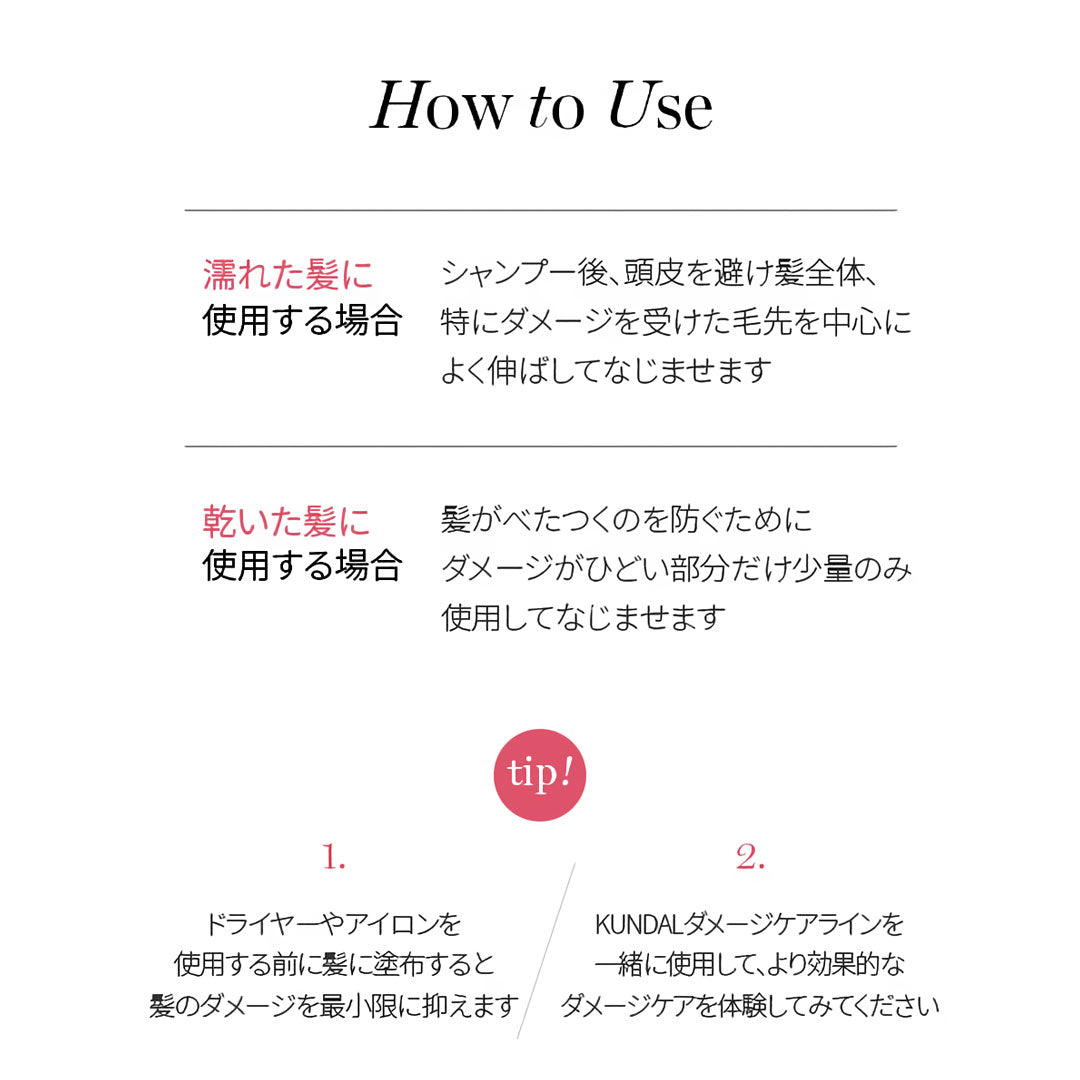 How to Use

濡れた髪に
使用する場合

シャンプー後、頭皮を避け髪全体、特にダメージを受けた毛先を中心によく伸ばしてなじませます

乾いた髪に
使用する場合

髪がべたつくのを防ぐためにダメージがひどい部分だけ少量のみ使用してなじませます

tip!

1.

ドライヤーやアイロンを使用する前に髪に塗布すると髪のダメージを最小限に抑えます

2.

KUNDALダメージケアラインを一緒に使用して、より効果的なダメージケアを体験してみてください